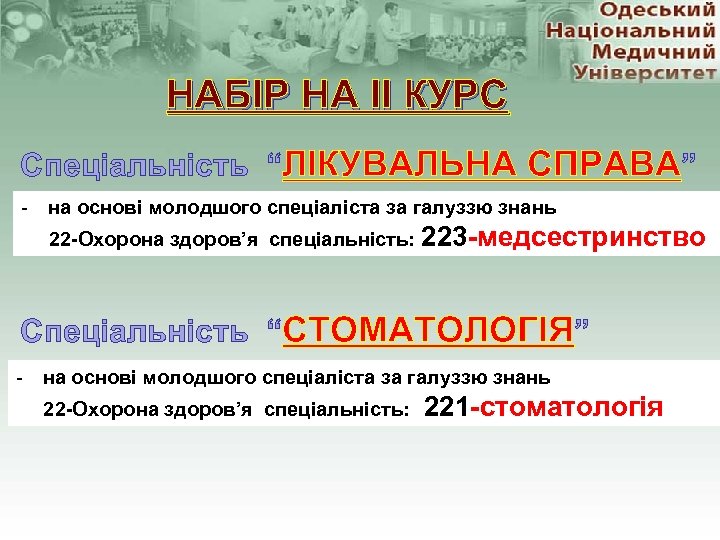 Одеський
Національний
Медичний
Університет

НАБІР НА ІІ КУРС

Спеціальність “ЛІКУВАЛЬНА СПРАВА”

- на основі молодшого спеціаліста за галуззю знань 22-Охорона здоров’я спеціальність: 223-медсестринство

Спеціальність “СТОМАТОЛОГІЯ”

- на основі молодшого спеціаліста за галуззю знань 22-Охорона здоров’я спеціальність: 221-стоматологія